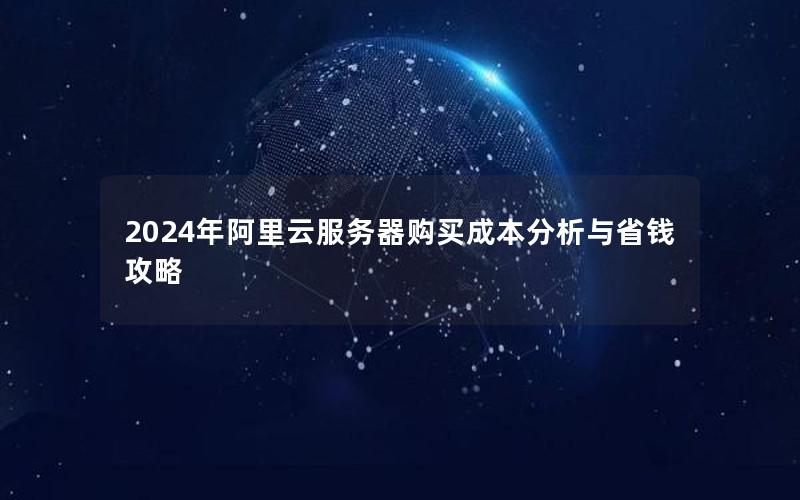 2024年阿里云服务器购买成本分析与省钱攻略